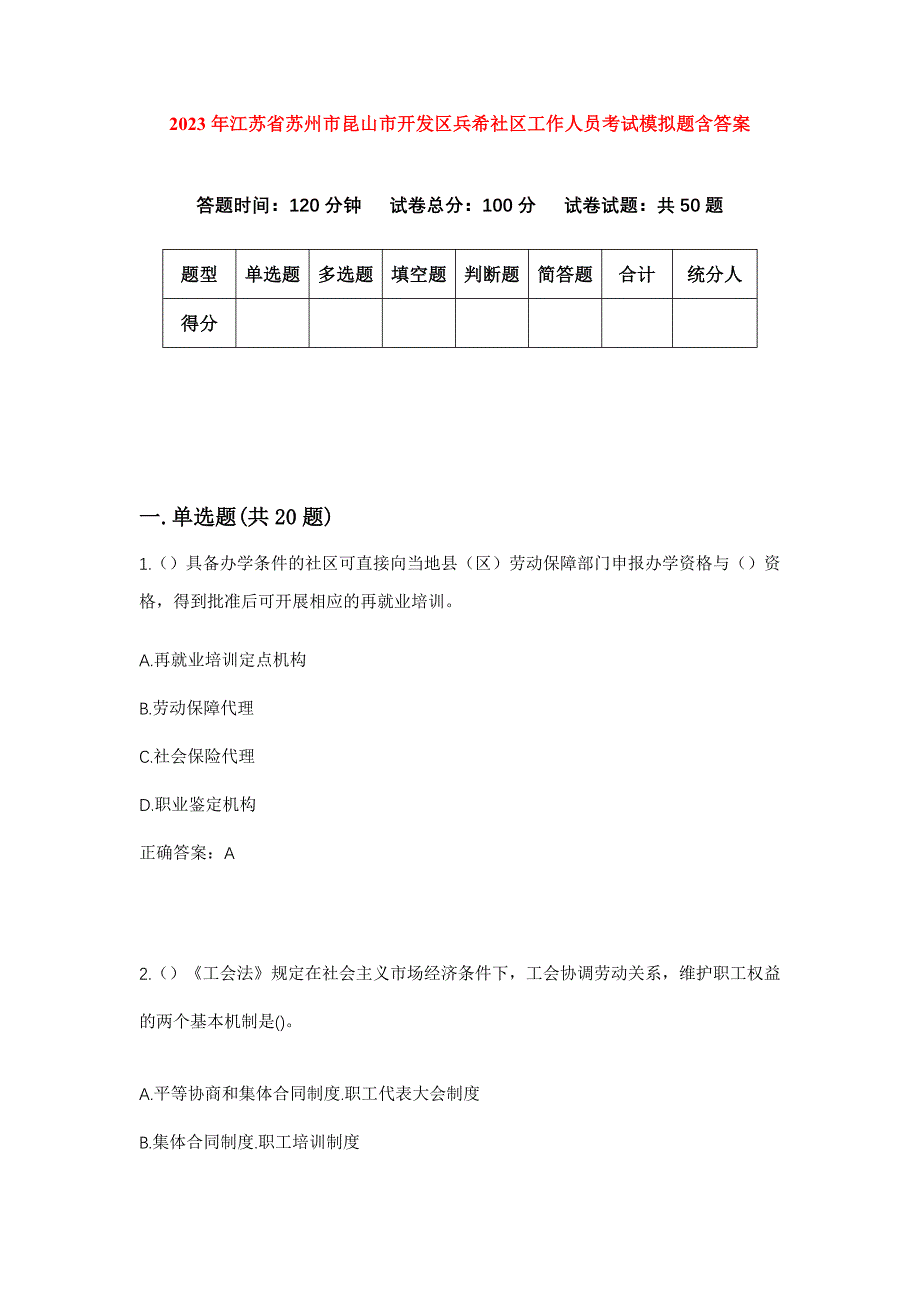 2023年江苏省苏州市昆山市开发区兵希社区工作人员考试模拟题含答案

答题时间：120分钟　试卷总分：100分　试卷试题：共50题

| 题型 | 单选题 | 多选题 | 填空题 | 判断题 | 简答题 | 合计 | 统分人 |
|---|---|---|---|---|---|---|---|
| 得分 | | | | | | | |

一.单选题(共20题)

1.（）具备办学条件的社区可直接向当地县（区）劳动保障部门申报办学资格与（）资格，得到批准后可开展相应的再就业培训。

A.再就业培训定点机构

B.劳动保障代理

C.社会保险代理

D.职业鉴定机构

正确答案：A

2.（）《工会法》规定在社会主义市场经济条件下，工会协调劳动关系，维护职工权益的两个基本机制是()。

A.平等协商和集体合同制度.职工代表大会制度

B.集体合同制度.职工培训制度